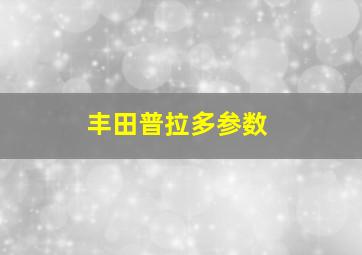 丰田普拉多参数